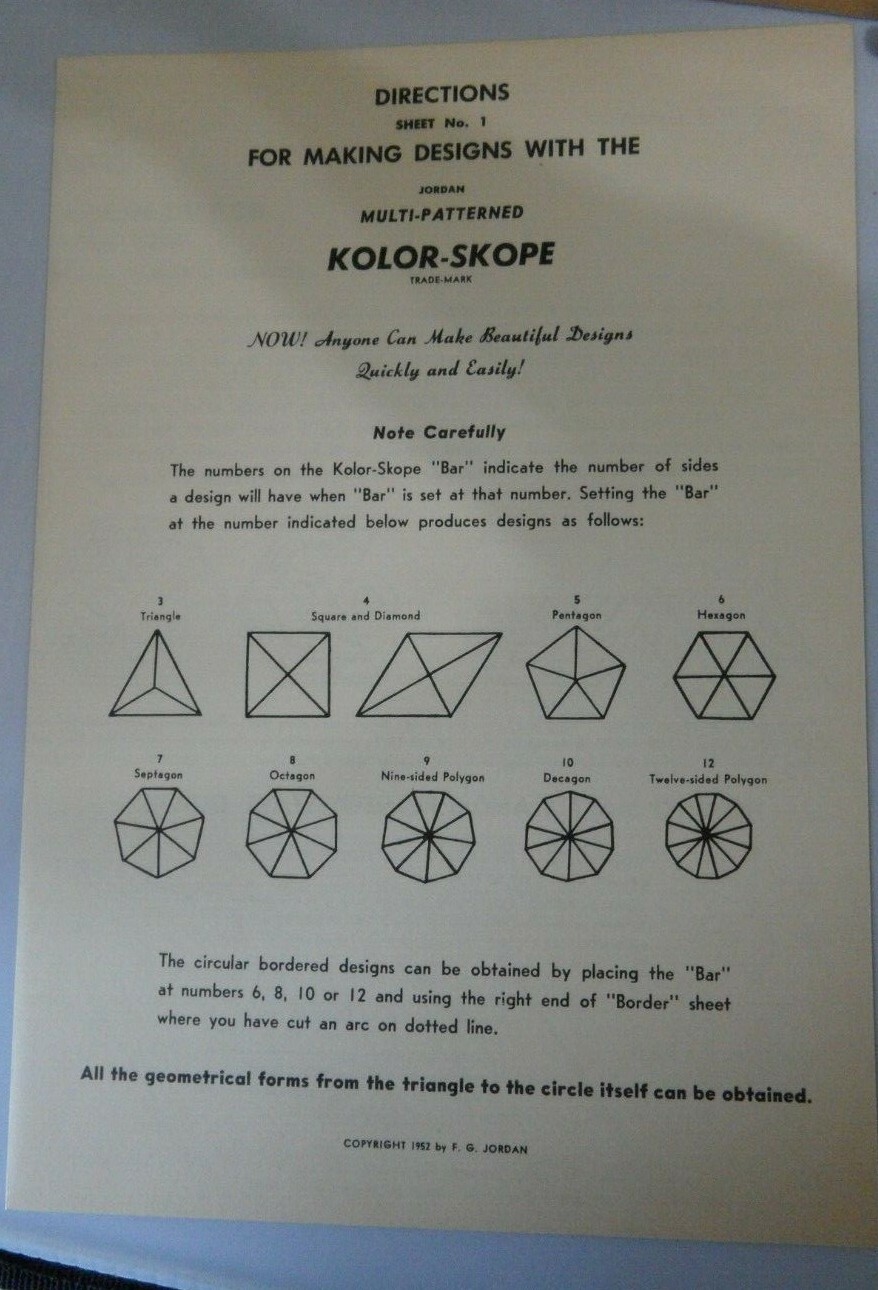 DIRECTIONS
SHEET No. 1
FOR MAKING DESIGNS WITH THE
JORDAN
MULTI-PATTERNED
KOLOR-SKOPE
TRADE-MARK

NOW! Anyone Can Make Beautiful Designs
Quickly and Easily!

Note Carefully

The numbers on the Kolor-Skope "Bar" indicate the number of sides a design will have when "Bar" is set at that number. Setting the "Bar" at the number indicated below produces designs as follows:

3
Triangle

4
Square and Diamond

5
Pentagon

6
Hexagon

7
Septagon

8
Octagon

9
Nine-sided Polygon

10
Decagon

12
Twelve-sided Polygon

The circular bordered designs can be obtained by placing the "Bar" at numbers 6, 8, 10 or 12 and using the right end of "Border" sheet where you have cut an arc on dotted line.

All the geometrical forms from the triangle to the circle itself can be obtained.

COPYRIGHT 1952 by F. G. JORDAN